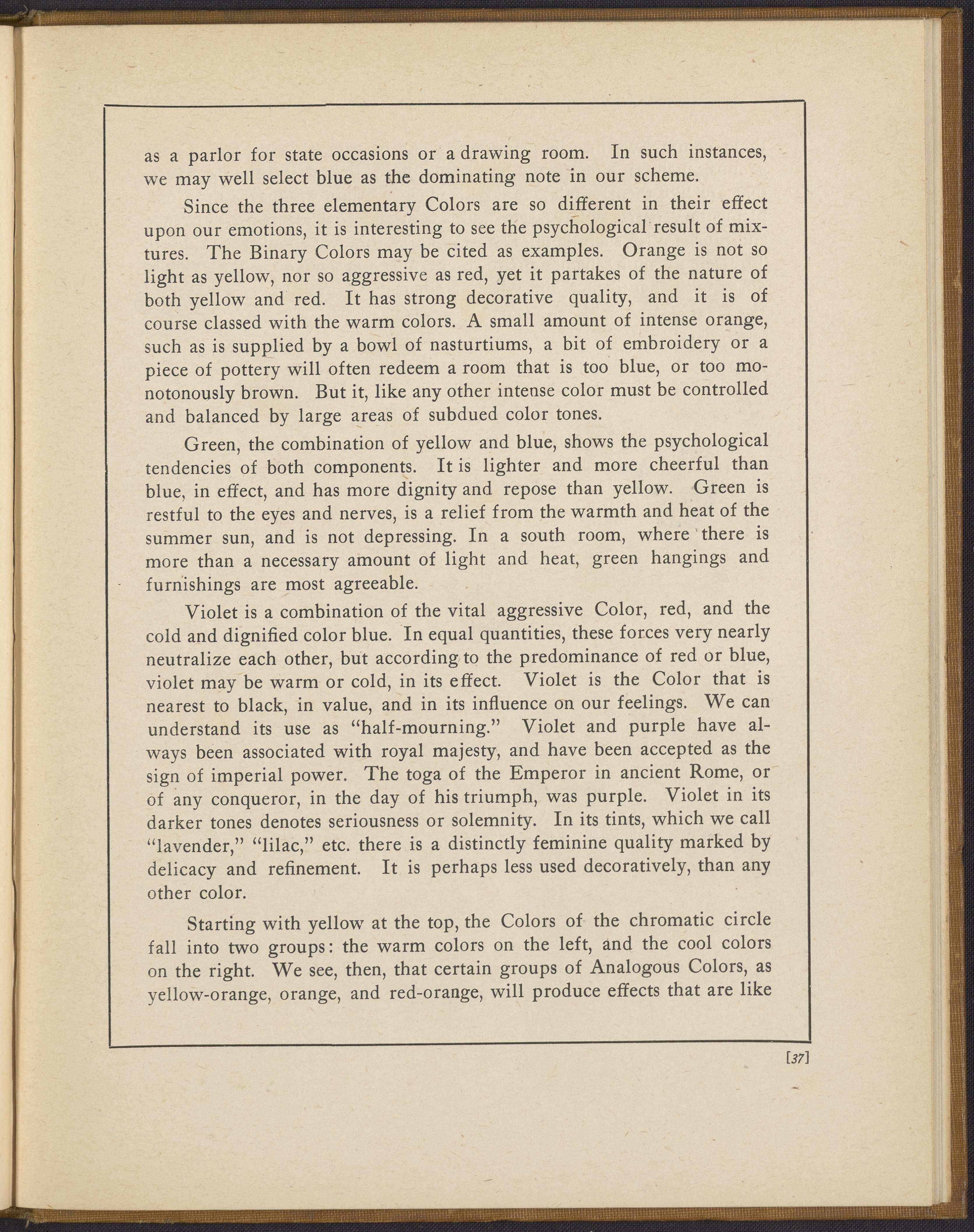 as a parlor for state occasions or a drawing room. In such instances, we may well select blue as the dominating note in our scheme.

Since the three elementary Colors are so different in their effect upon our emotions, it is interesting to see the psychological result of mixtures. The Binary Colors may be cited as examples. Orange is not so light as yellow, nor so aggressive as red, yet it partakes of the nature of both yellow and red. It has strong decorative quality, and it is of course classed with the warm colors. A small amount of intense orange, such as is supplied by a bowl of nasturtiums, a bit of embroidery or a piece of pottery will often redeem a room that is too blue, or too monotonously brown. But it, like any other intense color must be controlled and balanced by large areas of subdued color tones.

Green, the combination of yellow and blue, shows the psychological tendencies of both components. It is lighter and more cheerful than blue, in effect, and has more dignity and repose than yellow. Green is restful to the eyes and nerves, is a relief from the warmth and heat of the summer sun, and is not depressing. In a south room, where there is more than a necessary amount of light and heat, green hangings and furnishings are most agreeable.

Violet is a combination of the vital aggressive Color, red, and the cold and dignified color blue. In equal quantities, these forces very nearly neutralize each other, but according to the predominance of red or blue, violet may be warm or cold, in its effect. Violet is the Color that is nearest to black, in value, and in its influence on our feelings. We can understand its use as "half-mourning." Violet and purple have always been associated with royal majesty, and have been accepted as the sign of imperial power. The toga of the Emperor in ancient Rome, or of any conqueror, in the day of his triumph, was purple. Violet in its darker tones denotes seriousness or solemnity. In its tints, which we call "lavender," "lilac," etc. there is a distinctly feminine quality marked by delicacy and refinement. It is perhaps less used decoratively, than any other color.

Starting with yellow at the top, the Colors of the chromatic circle fall into two groups: the warm colors on the left, and the cool colors on the right. We see, then, that certain groups of Analogous Colors, as yellow-orange, orange, and red-orange, will produce effects that are like

[37]